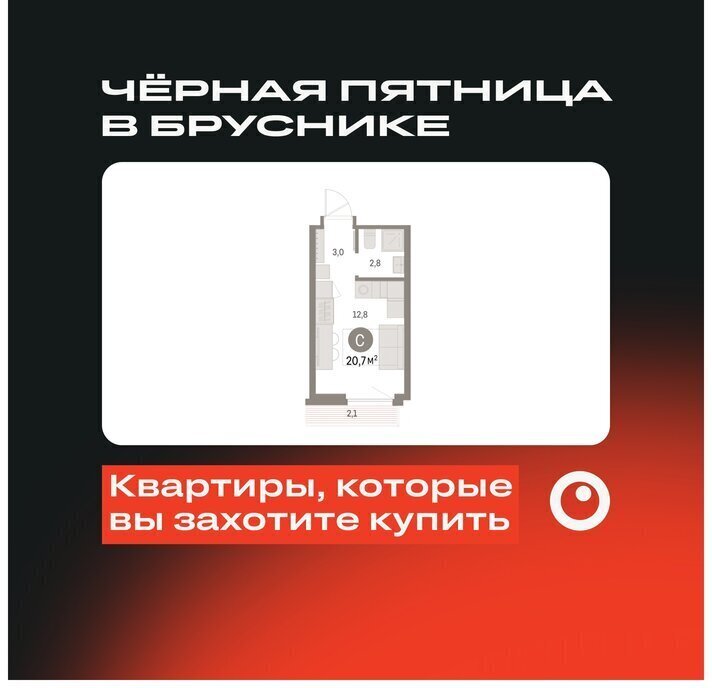 ЧЁРНАЯ ПЯТНИЦА В БРУСНИКЕ

3,0

2,8

12,8

С

20,7 $м^2$

2,1

Квартиры, которые вы захотите купить